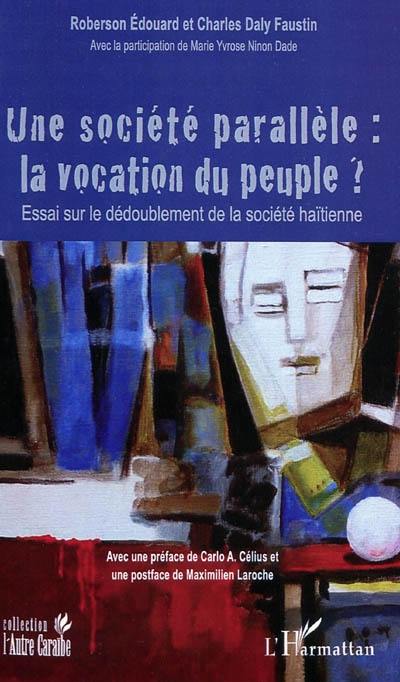 Roberson Édouard et Charles Daly Faustin
Avec la participation de Marie Yvrose Ninon Dade

Une société parallèle : la vocation du peuple ?

Essai sur le dédoublement de la société haïtienne

Avec une préface de Carlo A. Célius et une postface de Maximilien Laroche

collection l'Autre Caraïbe

L'Harmattan